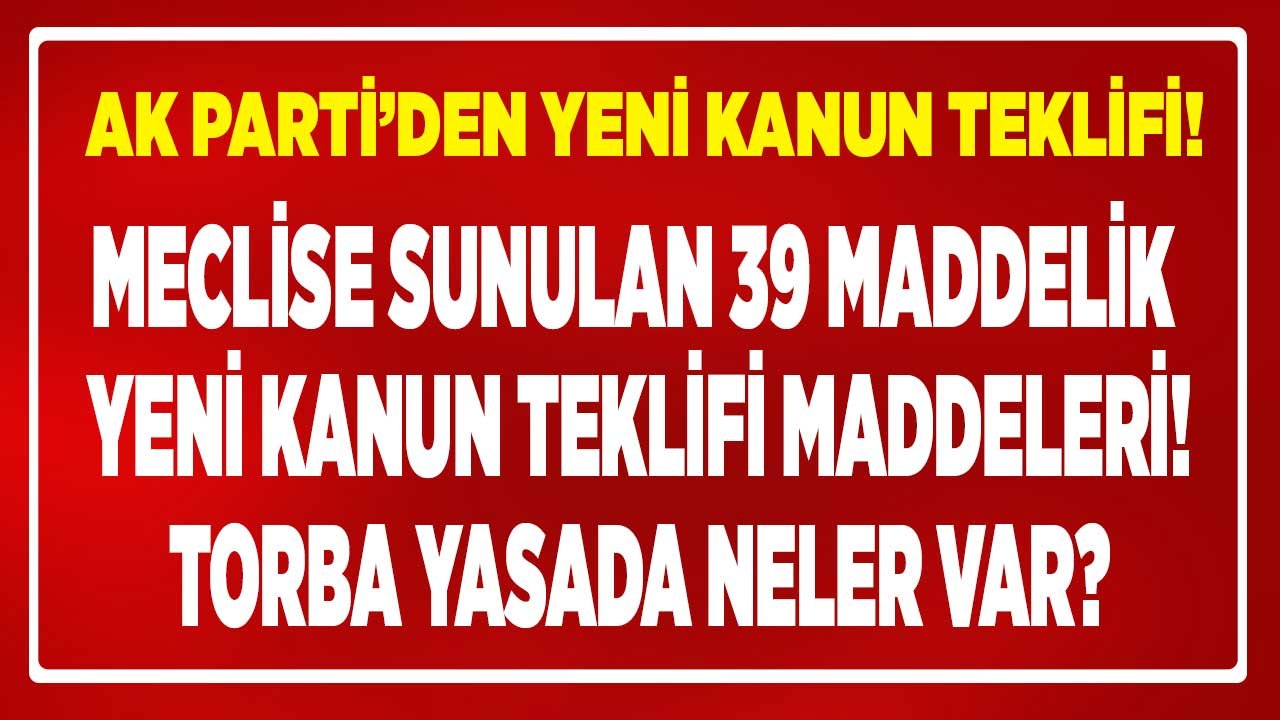 AK PARTİ'DEN YENİ KANUN TEKLİFİ!

MECLİSE SUNULAN 39 MADDELİK YENİ KANUN TEKLİFİ MADDELERİ! TORBA YASADA NELER VAR?